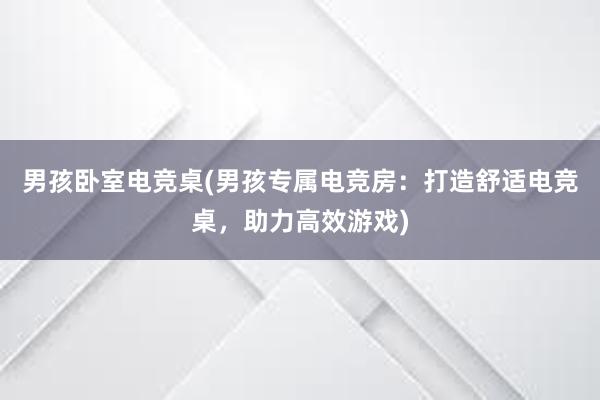 男孩卧室电竞桌(男孩专属电竞房：打造舒适电竞桌，助力高效游戏)